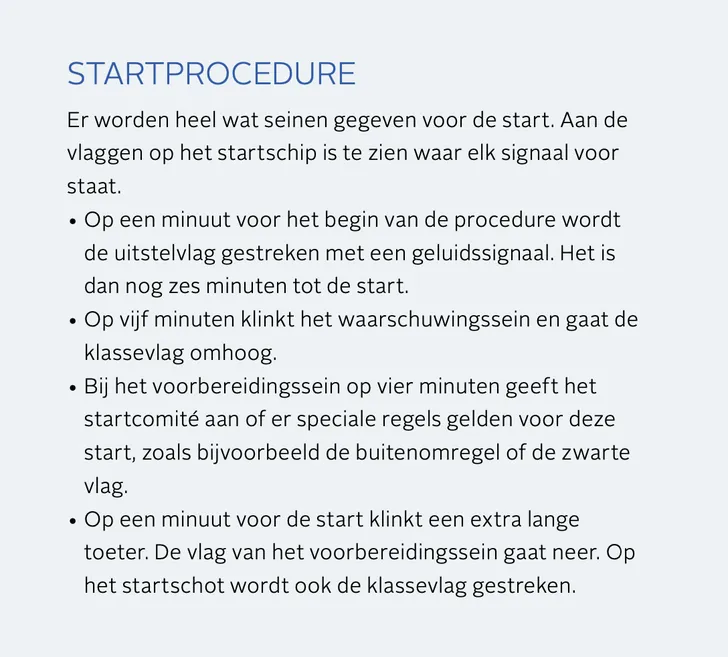 STARTPROCEDURE

Er worden heel wat seinen gegeven voor de start. Aan de vlaggen op het startschip is te zien waar elk signaal voor staat.

• Op een minuut voor het begin van de procedure wordt de uitstelvlag gestreken met een geluidssignaal. Het is dan nog zes minuten tot de start.
• Op vijf minuten klinkt het waarschuwingssein en gaat de klassevlag omhoog.
• Bij het voorbereidingssein op vier minuten geeft het startcomité aan of er speciale regels gelden voor deze start, zoals bijvoorbeeld de buitenomregel of de zwarte vlag.
• Op een minuut voor de start klinkt een extra lange toeter. De vlag van het voorbereidingssein gaat neer. Op het startschot wordt ook de klassevlag gestreken.